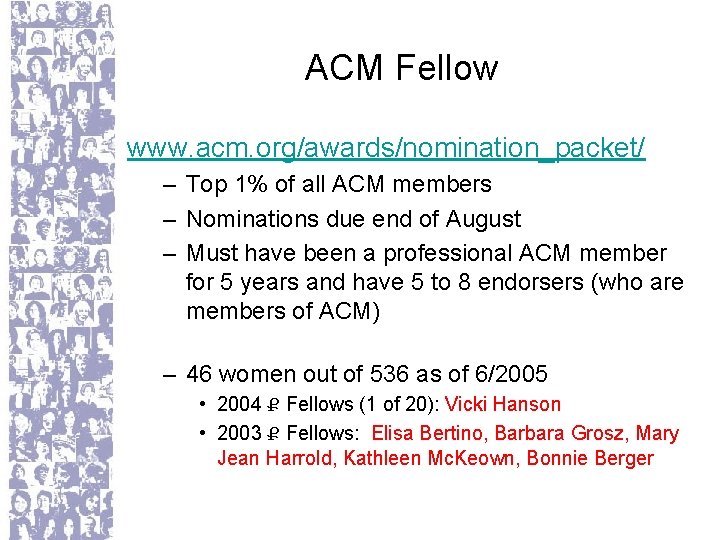 ACM Fellow

www.acm.org/awards/nomination_packet/

– Top 1% of all ACM members
– Nominations due end of August
– Must have been a professional ACM member for 5 years and have 5 to 8 endorsers (who are members of ACM)

– 46 women out of 536 as of 6/2005
  • 2004 ♀ Fellows (1 of 20): Vicki Hanson
  • 2003 ♀ Fellows: Elisa Bertino, Barbara Grosz, Mary Jean Harrold, Kathleen McKeown, Bonnie Berger